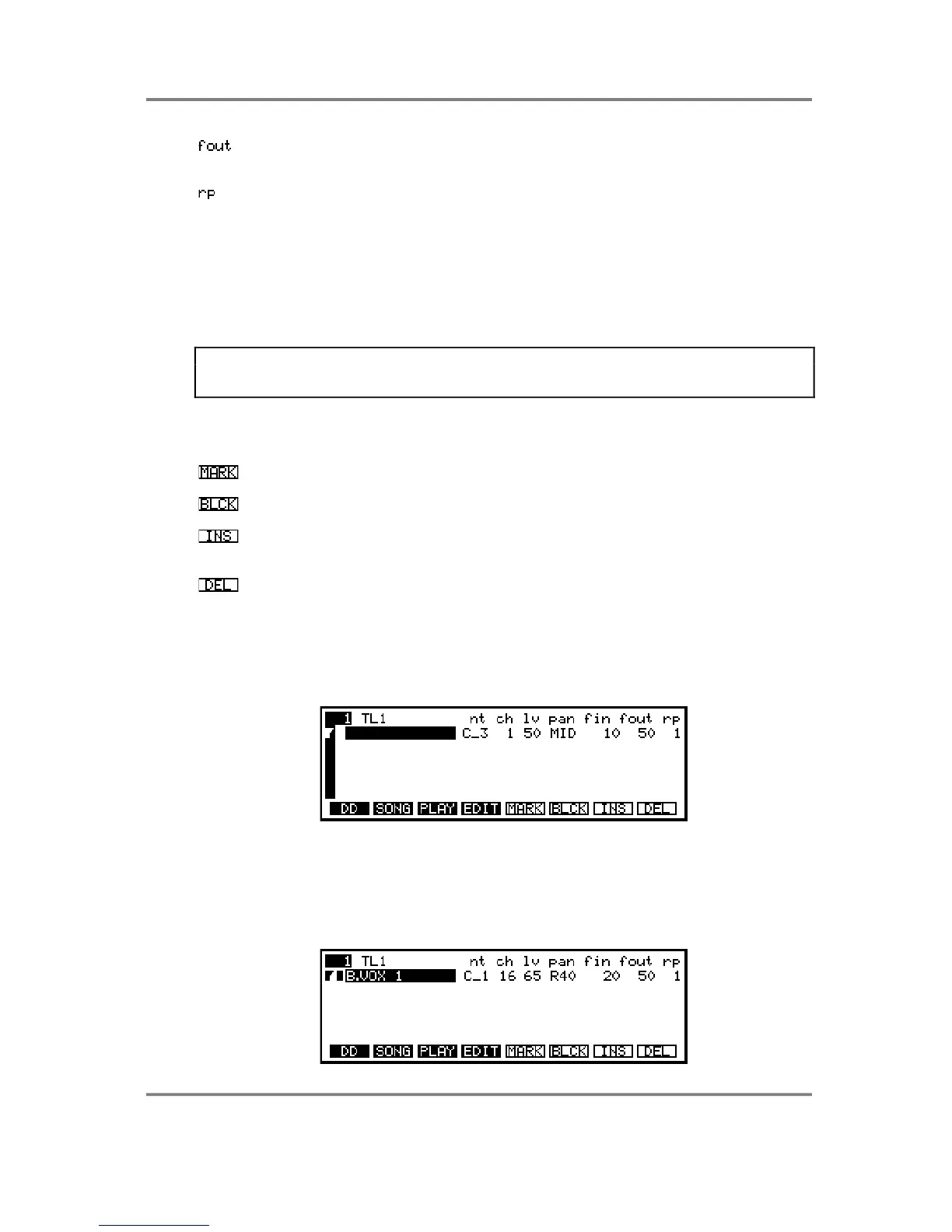 fout

rp

MARK

BLCK

INS

DEL

1 TL1 nt ch lv pan fin fout rp
C_3 1 50 MID 10 50 1
DD SONG PLAY EDIT MARK BLCK INS DEL

1 TL1 nt ch lv pan fin fout rp
B.VOX 1 C_1 16 65 R40 20 50 1
DD SONG PLAY EDIT MARK BLCK INS DEL